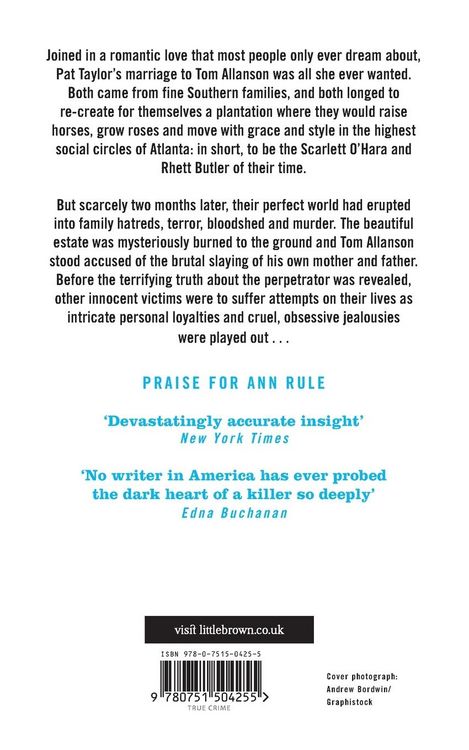 Joined in a romantic love that most people only ever dream about, Pat Taylor's marriage to Tom Allanson was all she ever wanted. Both came from fine Southern families, and both longed to re-create for themselves a plantation where they would raise horses, grow roses and move with grace and style in the highest social circles of Atlanta: in short, to be the Scarlett O'Hara and Rhett Butler of their time.

But scarcely two months later, their perfect world had erupted into family hatreds, terror, bloodshed and murder. The beautiful estate was mysteriously burned to the ground and Tom Allanson stood accused of the brutal slaying of his own mother and father. Before the terrifying truth about the perpetrator was revealed, other innocent victims were to suffer attempts on their lives as intricate personal loyalties and cruel, obsessive jealousies were played out . . .

PRAISE FOR ANN RULE

'Devastatingly accurate insight'
New York Times

'No writer in America has ever probed the dark heart of a killer so deeply'
Edna Buchanan

visit littlebrown.co.uk

ISBN 978-0-7515-0425-5

9 780751 504255 >

TRUE CRIME

Cover photograph: Andrew Bordwin/ Graphistock